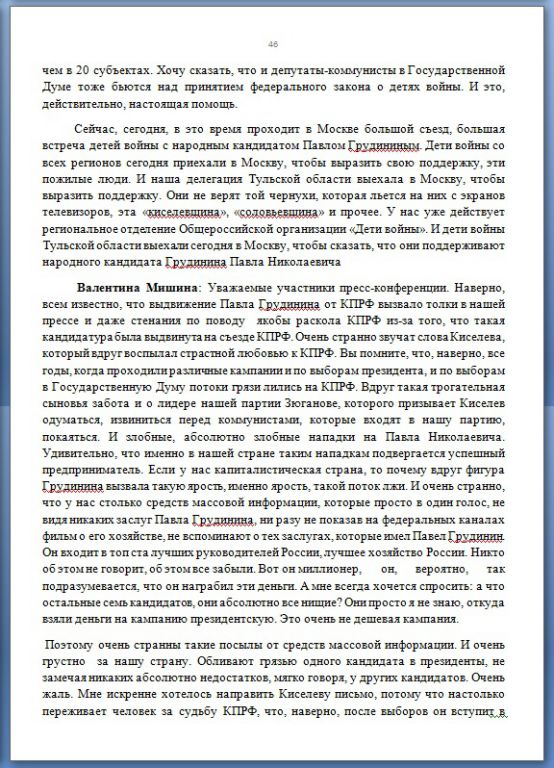 46

чем в 20 субъектах. Хочу сказать, что и депутаты-коммунисты в Государственной Думе тоже бьются над принятием федерального закона о детях войны. И это, действительно, настоящая помощь.

Сейчас, сегодня, в это время проходит в Москве большой съезд, большая встреча детей войны с народным кандидатом Павлом Грудининым. Дети войны со всех регионов сегодня приехали в Москву, чтобы выразить свою поддержку, эти пожилые люди. И наша делегация Тульской области выехала в Москву, чтобы выразить поддержку. Они не верят той чернухи, которая льется на них с экранов телевизоров, эта «киселевщина», «соловьевщина» и прочее. У нас уже действует региональное отделение Общероссийской организации «Дети войны». И дети войны Тульской области выехали сегодня в Москву, чтобы сказать, что они поддерживают народного кандидата Грудинина Павла Николаевича

Валентина Мишина: Уважаемые участники пресс-конференции. Наверно, всем известно, что выдвижение Павла Грудинина от КПРФ вызвало толки в нашей прессе и даже стенания по поводу якобы раскола КПРФ из-за того, что такая кандидатура была выдвинута на съезде КПРФ. Очень странно звучат слова Киселева, который вдруг воспылал страстной любовью к КПРФ. Вы помните, что, наверно, все годы, когда проходили различные кампании и по выборам президента, и по выборам в Государственную Думу потоки грязи лились на КПРФ. Вдруг такая трогательная сыновья забота и о лидере нашей партии Зюганове, которого призывает Киселев одуматься, извиниться перед коммунистами, которые входят в нашу партию, покаяться. И злобные, абсолютно злобные нападки на Павла Николаевича. Удивительно, что именно в нашей стране таким нападкам подвергается успешный предприниматель. Если у нас капиталистическая страна, то почему вдруг фигура Грудинина вызвала такую ярость, именно ярость, такой поток лжи. И очень странно, что у нас столько средств массовой информации, которые просто в один голос, не видя никаких заслуг Павла Грудинина, ни разу не показав на федеральных каналах фильм о его хозяйстве, не вспоминают о тех заслугах, которые имел Павел Грудинин. Он входит в топ ста лучших руководителей России, лучшее хозяйство России. Никто об этом не говорит, об этом все забыли. Вот он миллионер, он, вероятно, так подразумевается, что он награбил эти деньги. А мне всегда хочется спросить: а что остальные семь кандидатов, они абсолютно все нищие? Они просто я не знаю, откуда взяли деньги на кампанию президентскую. Это очень не дешевая кампания.

Поэтому очень странны такие посылы от средств массовой информации. И очень грустно за нашу страну. Обливают грязью одного кандидата в президенты, не замечая никаких абсолютно недостатков, мягко говоря, у других кандидатов. Очень жаль. Мне искренне хотелось направить Киселеву письмо, потому что настолько переживает человек за судьбу КПРФ, что, наверно, после выборов он вступит в